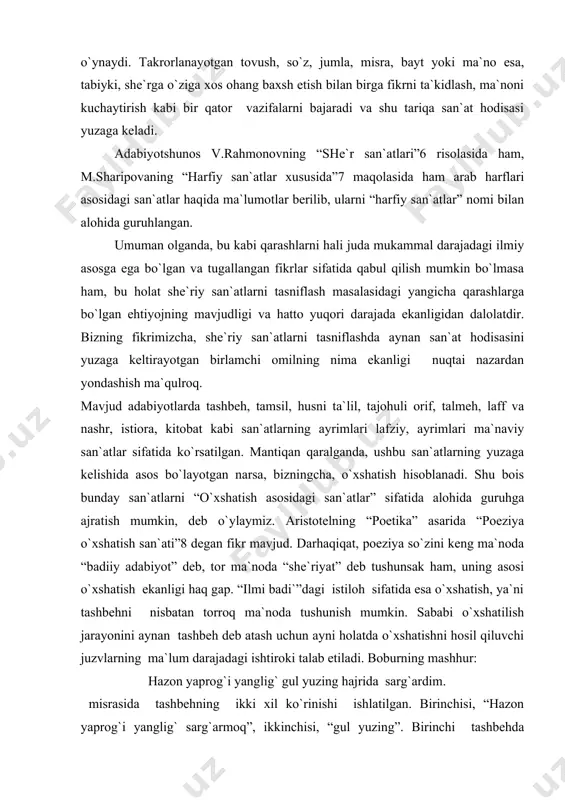 o`ynaydi. Takrorlanayotgan tovush, so`z, jumla, misra, bayt yoki ma`no esa, tabiyki, she`rga o`ziga xos ohang baxsh etish bilan birga fikrni ta`kidlash, ma`noni kuchaytirish kabi bir qator vazifalarni bajaradi va shu tariqa san`at hodisasi yuzaga keladi.

Adabiyotshunos V.Rahmonovning “SHe`r san`atlari”6 risolasida ham, M.Sharipovaning “Harfiy san`atlar xususida”7 maqolasida ham arab harflari asosidagi san`atlar haqida ma`lumotlar berilib, ularni “harfiy san`atlar” nomi bilan alohida guruhlangan.

Umuman olganda, bu kabi qarashlarni hali juda mukammal darajadagi ilmiy asosga ega bo`lgan va tugallangan fikrlar sifatida qabul qilish mumkin bo`lmasa ham, bu holat she`riy san`atlarni tasniflash masalasidagi yangicha qarashlarga bo`lgan ehtiyojning mavjudligi va hatto yuqori darajada ekanligidan dalolatdir. Bizning fikrimizcha, she`riy san`atlarni tasniflashda aynan san`at hodisasini yuzaga keltirayotgan birlamchi omilning nima ekanligi nuqtai nazardan yondashish ma`qulroq.
Mavjud adabiyotlarda tashbeh, tamsil, husni ta`lil, tajohuli orif, talmeh, laff va nashr, istiora, kitobat kabi san`atlarning ayrimlari lafziy, ayrimlari ma`naviy san`atlar sifatida ko`rsatilgan. Mantiqan qaralganda, ushbu san`atlarning yuzaga kelishida asos bo`layotgan narsa, bizningcha, o`xshatish hisoblanadi. Shu bois bunday san`atlarni “O`xshatish asosidagi san`atlar” sifatida alohida guruhga ajratish mumkin, deb o`ylaymiz. Aristotelning “Poetika” asarida “Poeziya o`xshatish san`ati”8 degan fikr mavjud. Darhaqiqat, poeziya so`zini keng ma`noda “badiiy adabiyot” deb, tor ma`noda “she`riyat” deb tushunsak ham, uning asosi o`xshatish ekanligi haq gap. “Ilmi badi`”dagi istiloh sifatida esa o`xshatish, ya`ni tashbehni nisbatan torroq ma`noda tushunish mumkin. Sababi o`xshatilish jarayonini aynan tashbeh deb atash uchun ayni holatda o`xshatishni hosil qiluvchi juzvlarning ma`lum darajadagi ishtiroki talab etiladi. Boburning mashhur:

Hazon yaprog`i yanglig` gul yuzing hajrida sarg`ardim.

misrasida tashbehning ikki xil ko`rinishi ishlatilgan. Birinchisi, “Hazon yaprog`i yanglig` sarg`armoq”, ikkinchisi, “gul yuzing”. Birinchi tashbehda